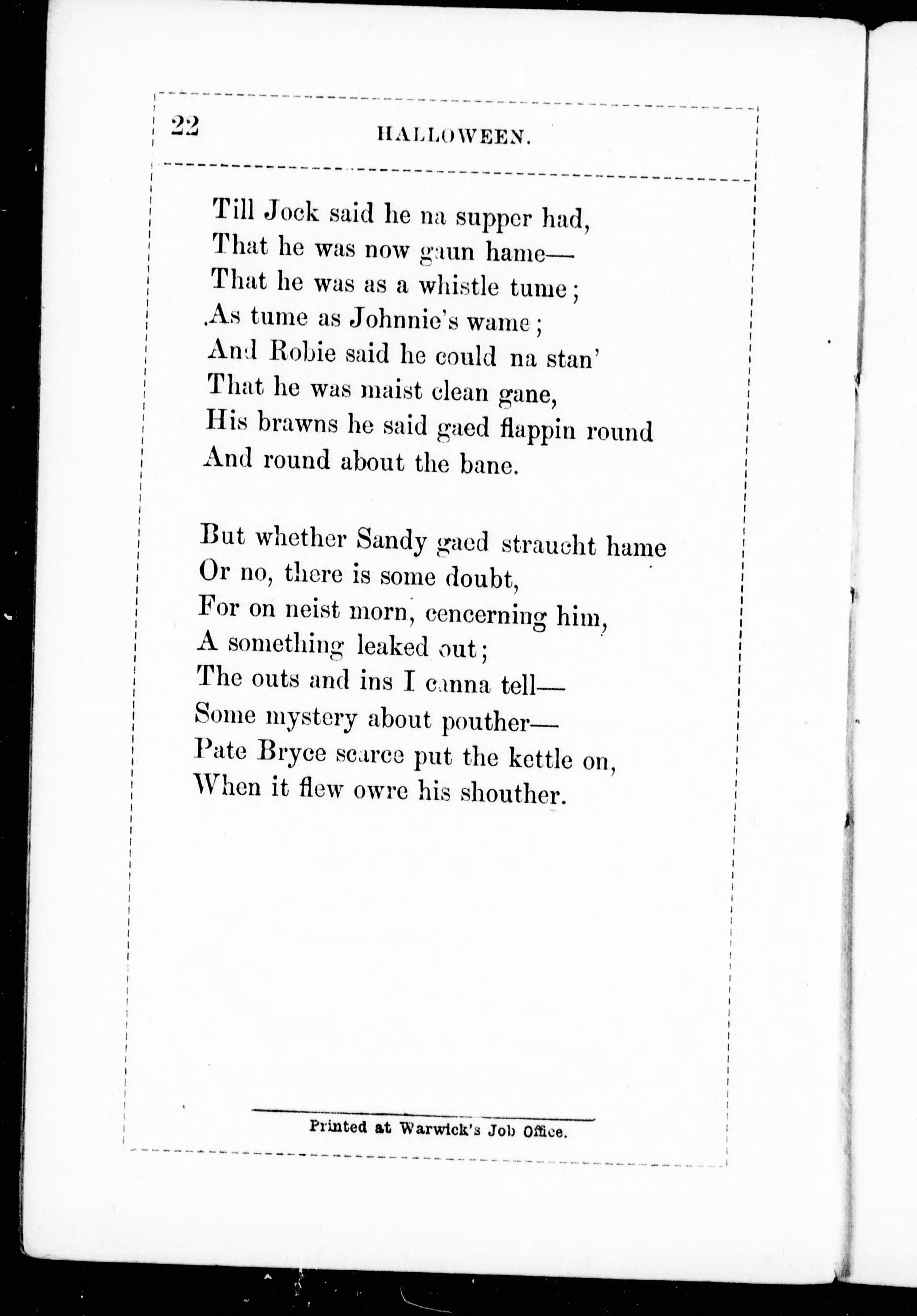 22 HALLOWEEN.

Till Jock said he na supper had,
That he was now gaun hame—
That he was as a whistle tume;
As tume as Johnnie's wame;
And Robie said he could na stan'
That he was maist clean gane,
His brawns he said gaed flappin round
And round about the bane.

But whether Sandy gaed straucht hame
Or no, there is some doubt,
For on neist morn, cencerning him,
A something leaked out;
The outs and ins I canna tell—
Some mystery about pouther—
Pate Bryce scarce put the kettle on,
When it flew owre his shouther.

Printed at Warwick's Job Office.